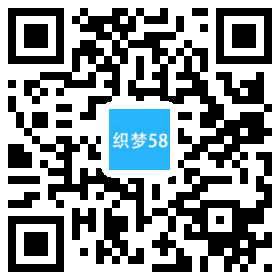 织梦58